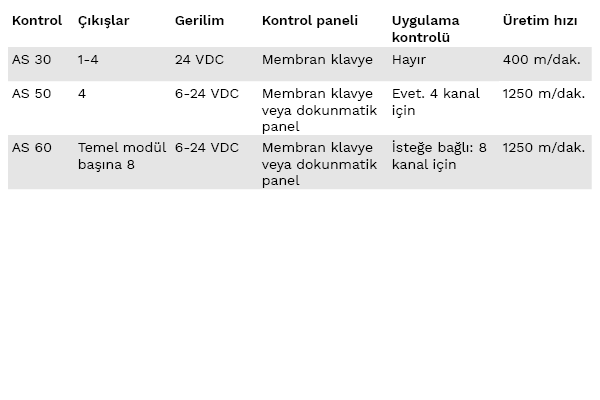 | Kontrol | Çıkışlar | Gerilim | Kontrol paneli | Uygulama kontrolü | Üretim hızı |
|---|---|---|---|---|---|
| AS 30 | 1-4 | 24 VDC | Membran klavye | Hayır | 400 m/dak. |
| AS 50 | 4 | 6-24 VDC | Membran klavye veya dokunmatik panel | Evet. 4 kanal için | 1250 m/dak. |
| AS 60 | Temel modül başına 8 | 6-24 VDC | Membran klavye veya dokunmatik panel | İsteğe bağlı: 8 kanal için | 1250 m/dak. |